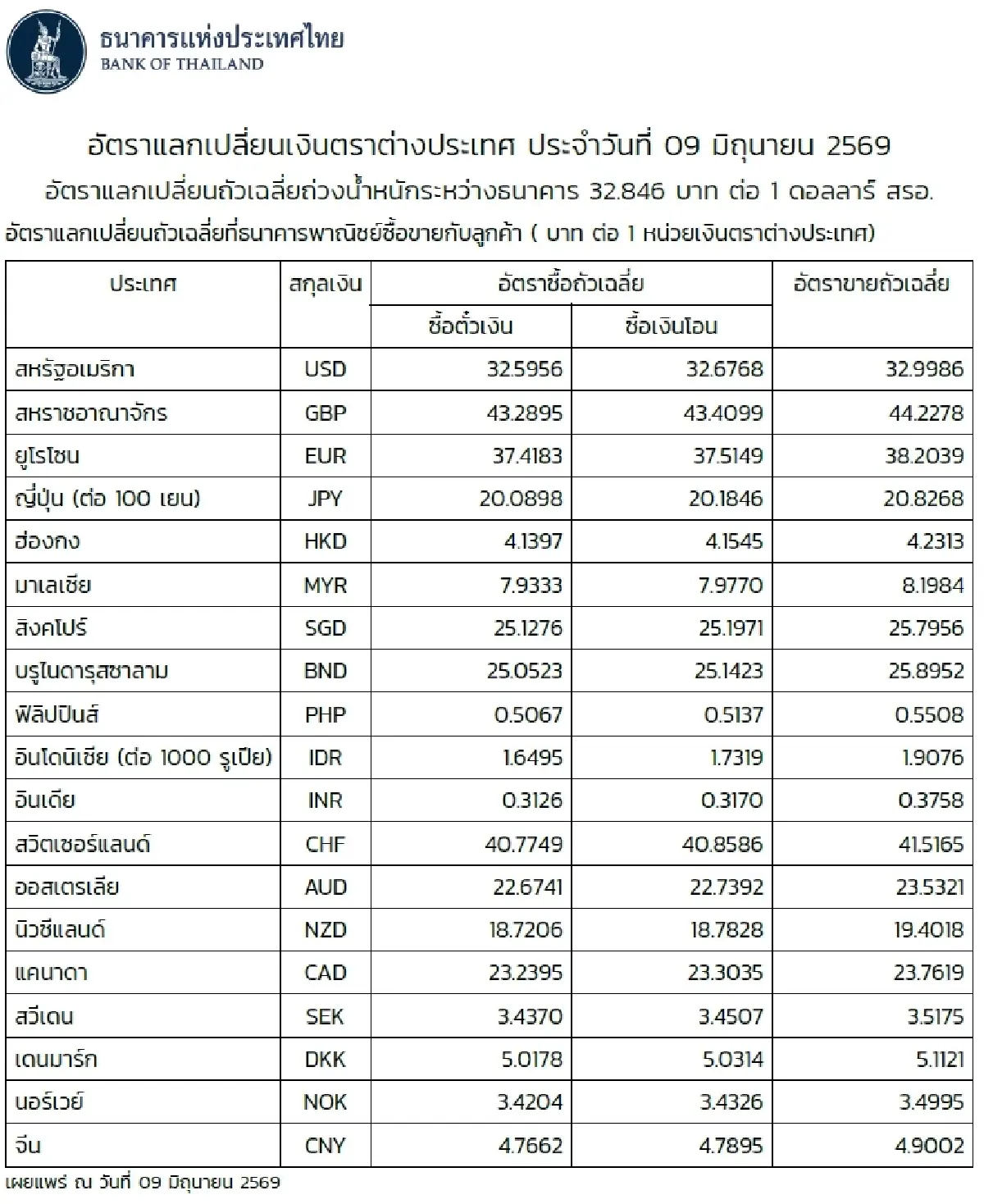 ธนาคารแห่งประเทศไทย
BANK OF THAILAND

อัตราแลกเปลี่ยนเงินตราต่างประเทศ ประจำวันที่ 09 มิถุนายน 2569

อัตราแลกเปลี่ยนถัวเฉลี่ยถ่วงน้ำหนักระหว่างธนาคาร 32.846 บาท ต่อ 1 ดอลลาร์ สรอ.

อัตราแลกเปลี่ยนถัวเฉลี่ยที่ธนาคารพาณิชย์ซื้อขายกับลูกค้า ( บาท ต่อ 1 หน่วยเงินตราต่างประเทศ)

| ประเทศ | สกุลเงิน | อัตราซื้อถัวเฉลี่ย | | อัตราขายถัวเฉลี่ย |
|---|---|---|---|---|
| | | ซื้อตั๋วเงิน | ซื้อเงินโอน | |
| สหรัฐอเมริกา | USD | 32.5956 | 32.6768 | 32.9986 |
| สหราชอาณาจักร | GBP | 43.2895 | 43.4099 | 44.2278 |
| ยูโรโซน | EUR | 37.4183 | 37.5149 | 38.2039 |
| ญี่ปุ่น (ต่อ 100 เยน) | JPY | 20.0898 | 20.1846 | 20.8268 |
| ฮ่องกง | HKD | 4.1397 | 4.1545 | 4.2313 |
| มาเลเซีย | MYR | 7.9333 | 7.9770 | 8.1984 |
| สิงคโปร์ | SGD | 25.1276 | 25.1971 | 25.7956 |
| บรูไนดารุสซาลาม | BND | 25.0523 | 25.1423 | 25.8952 |
| ฟิลิปปินส์ | PHP | 0.5067 | 0.5137 | 0.5508 |
| อินโดนิเซีย (ต่อ 1000 รูเปีย) | IDR | 1.6495 | 1.7319 | 1.9076 |
| อินเดีย | INR | 0.3126 | 0.3170 | 0.3758 |
| สวิตเซอร์แลนด์ | CHF | 40.7749 | 40.8586 | 41.5165 |
| ออสเตรเลีย | AUD | 22.6741 | 22.7392 | 23.5321 |
| นิวซีแลนด์ | NZD | 18.7206 | 18.7828 | 19.4018 |
| แคนาดา | CAD | 23.2395 | 23.3035 | 23.7619 |
| สวีเดน | SEK | 3.4370 | 3.4507 | 3.5175 |
| เดนมาร์ก | DKK | 5.0178 | 5.0314 | 5.1121 |
| นอร์เวย์ | NOK | 3.4204 | 3.4326 | 3.4995 |
| จีน | CNY | 4.7662 | 4.7895 | 4.9002 |

เผยแพร่ ณ วันที่ 09 มิถุนายน 2569